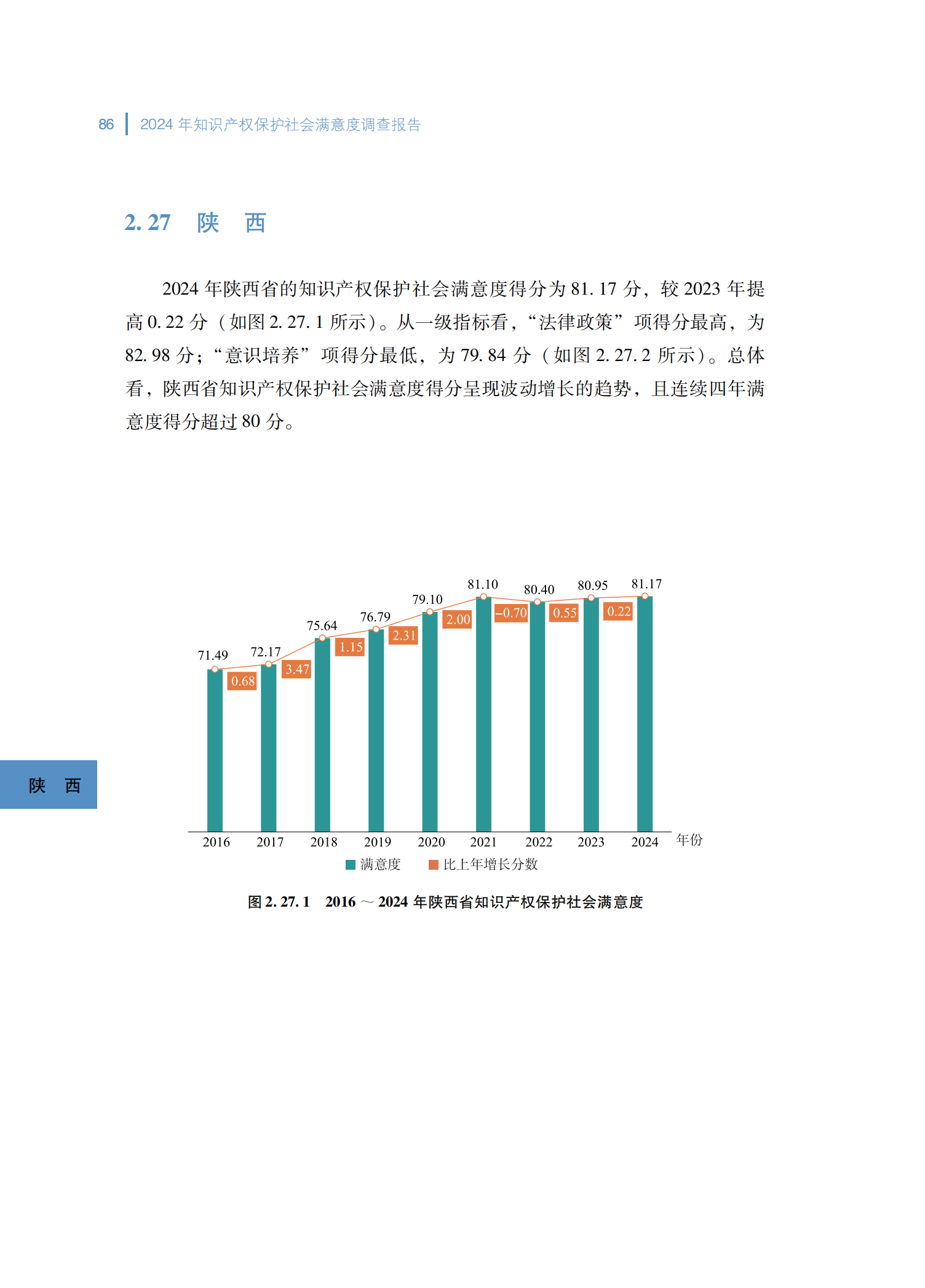 86 2024年知识产权保护社会满意度调查报告

2.27 陕 西

2024年陕西省的知识产权保护社会满意度得分为81.17分，较2023年提高0.22分（如图2.27.1所示）。从一级指标看，“法律政策”项得分最高，为82.98分；“意识培养”项得分最低，为79.84分（如图2.27.2所示）。总体看，陕西省知识产权保护社会满意度得分呈现波动增长的趋势，且连续四年满意度得分超过80分。

71.49
72.17
75.64
76.79
79.10
81.10
80.40
80.95
81.17
0.68
3.47
1.15
2.31
2.00
-0.70
0.55
0.22
2016
2017
2018
2019
2020
2021
2022
2023
2024
年份
满意度 比上年增长分数

图2.27.1 2016～2024年陕西省知识产权保护社会满意度

陕 西